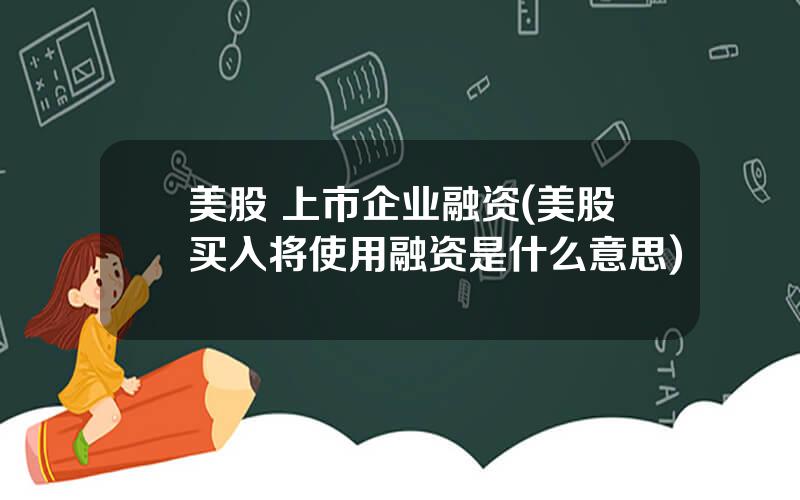 美股 上市企业融资(美股买入将使用融资是什么意思)

STAT